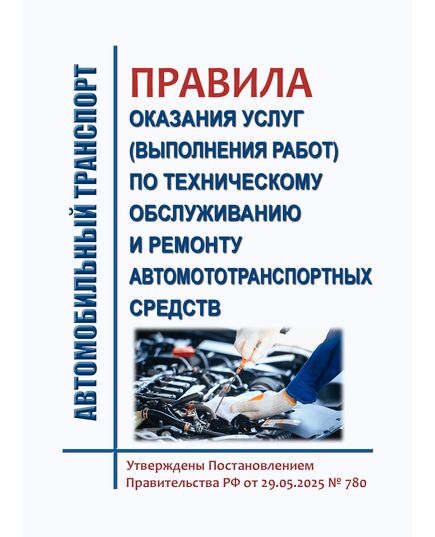 АВТОМОБИЛЬНЫЙ ТРАНСПОРТ

ПРАВИЛА
ОКАЗАНИЯ УСЛУГ (ВЫПОЛНЕНИЯ РАБОТ) ПО ТЕХНИЧЕСКОМУ ОБСЛУЖИВАНИЮ И РЕМОНТУ АВТОМОТОТРАНСПОРТНЫХ СРЕДСТВ

Утверждены Постановлением Правительства РФ от 29.05.2025 № 780